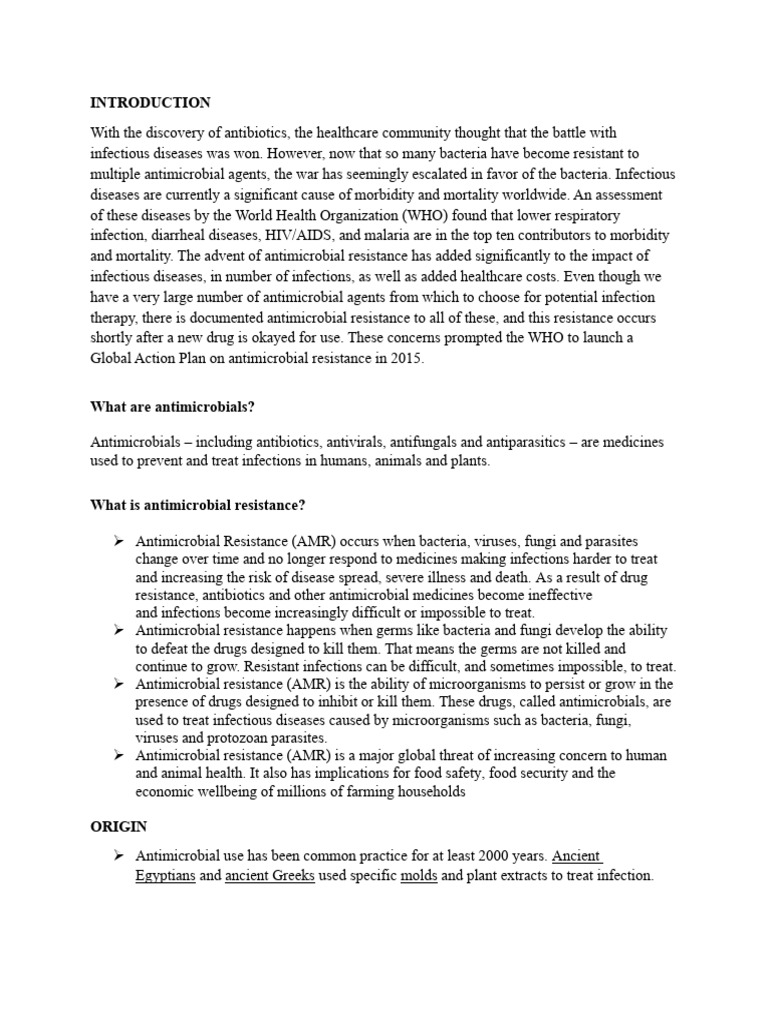 INTRODUCTION

With the discovery of antibiotics, the healthcare community thought that the battle with infectious diseases was won. However, now that so many bacteria have become resistant to multiple antimicrobial agents, the war has seemingly escalated in favor of the bacteria. Infectious diseases are currently a significant cause of morbidity and mortality worldwide. An assessment of these diseases by the World Health Organization (WHO) found that lower respiratory infection, diarrheal diseases, HIV/AIDS, and malaria are in the top ten contributors to morbidity and mortality. The advent of antimicrobial resistance has added significantly to the impact of infectious diseases, in number of infections, as well as added healthcare costs. Even though we have a very large number of antimicrobial agents from which to choose for potential infection therapy, there is documented antimicrobial resistance to all of these, and this resistance occurs shortly after a new drug is okayed for use. These concerns prompted the WHO to launch a Global Action Plan on antimicrobial resistance in 2015.

What are antimicrobials?

Antimicrobials – including antibiotics, antivirals, antifungals and antiparasitics – are medicines used to prevent and treat infections in humans, animals and plants.

What is antimicrobial resistance?

➢ Antimicrobial Resistance (AMR) occurs when bacteria, viruses, fungi and parasites change over time and no longer respond to medicines making infections harder to treat and increasing the risk of disease spread, severe illness and death. As a result of drug resistance, antibiotics and other antimicrobial medicines become ineffective and infections become increasingly difficult or impossible to treat.
➢ Antimicrobial resistance happens when germs like bacteria and fungi develop the ability to defeat the drugs designed to kill them. That means the germs are not killed and continue to grow. Resistant infections can be difficult, and sometimes impossible, to treat.
➢ Antimicrobial resistance (AMR) is the ability of microorganisms to persist or grow in the presence of drugs designed to inhibit or kill them. These drugs, called antimicrobials, are used to treat infectious diseases caused by microorganisms such as bacteria, fungi, viruses and protozoan parasites.
➢ Antimicrobial resistance (AMR) is a major global threat of increasing concern to human and animal health. It also has implications for food safety, food security and the economic wellbeing of millions of farming households

ORIGIN

➢ Antimicrobial use has been common practice for at least 2000 years. Ancient Egyptians and ancient Greeks used specific molds and plant extracts to treat infection.